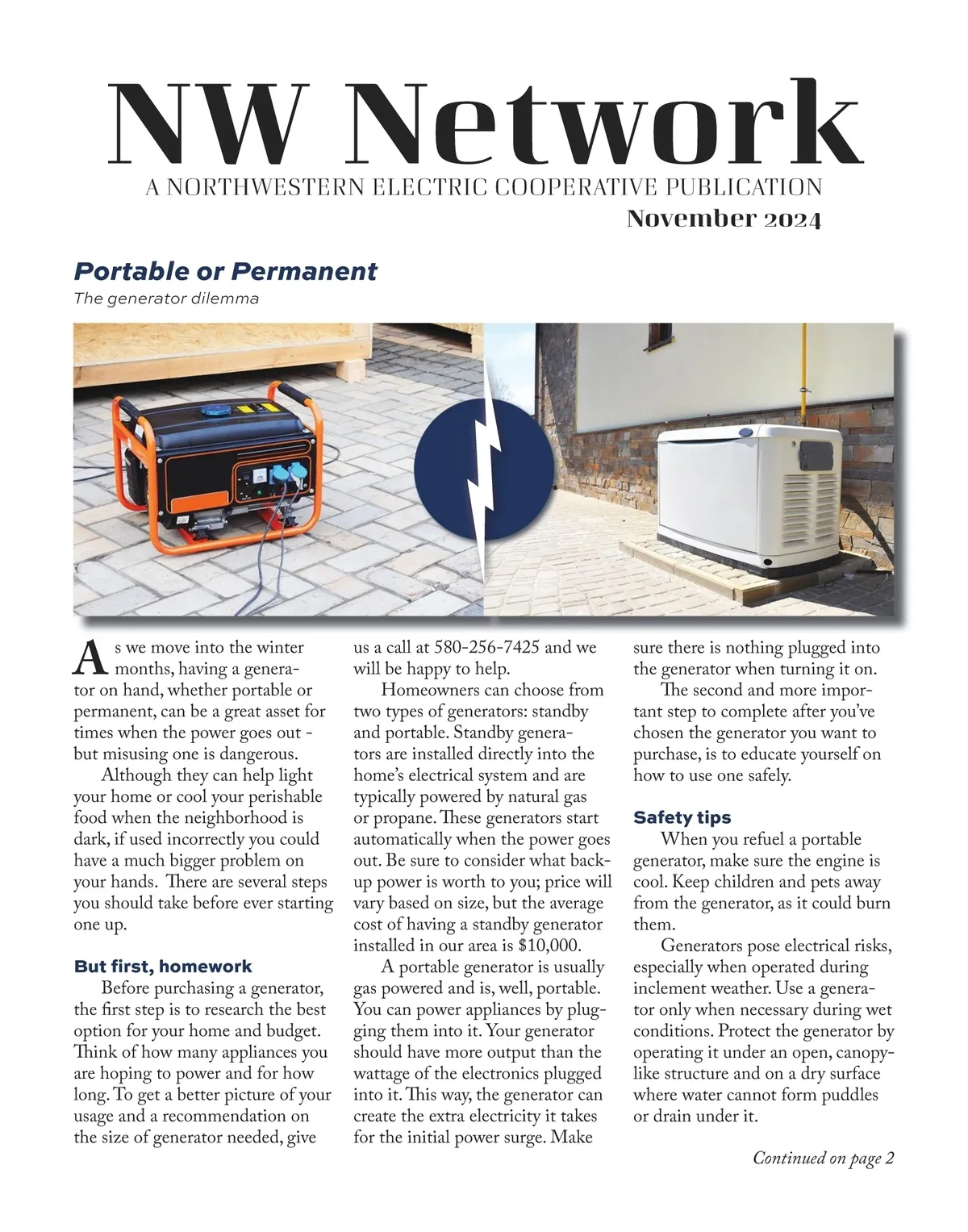 NW Network
A NORTHWESTERN ELECTRIC COOPERATIVE PUBLICATION
November 2024

Portable or Permanent
The generator dilemma

As we move into the winter months, having a generator on hand, whether portable or permanent, can be a great asset for times when the power goes out - but misusing one is dangerous.

Although they can help light your home or cool your perishable food when the neighborhood is dark, if used incorrectly you could have a much bigger problem on your hands. There are several steps you should take before ever starting one up.

But first, homework

Before purchasing a generator, the first step is to research the best option for your home and budget. Think of how many appliances you are hoping to power and for how long. To get a better picture of your usage and a recommendation on the size of generator needed, give us a call at 580-256-7425 and we will be happy to help.

Homeowners can choose from two types of generators: standby and portable. Standby generators are installed directly into the home's electrical system and are typically powered by natural gas or propane. These generators start automatically when the power goes out. Be sure to consider what backup power is worth to you; price will vary based on size, but the average cost of having a standby generator installed in our area is $10,000.

A portable generator is usually gas powered and is, well, portable. You can power appliances by plugging them into it. Your generator should have more output than the wattage of the electronics plugged into it. This way, the generator can create the extra electricity it takes for the initial power surge. Make sure there is nothing plugged into the generator when turning it on.

The second and more important step to complete after you've chosen the generator you want to purchase, is to educate yourself on how to use one safely.

Safety tips

When you refuel a portable generator, make sure the engine is cool. Keep children and pets away from the generator, as it could burn them.

Generators pose electrical risks, especially when operated during inclement weather. Use a generator only when necessary during wet conditions. Protect the generator by operating it under an open, canopy-like structure and on a dry surface where water cannot form puddles or drain under it.

Continued on page 2